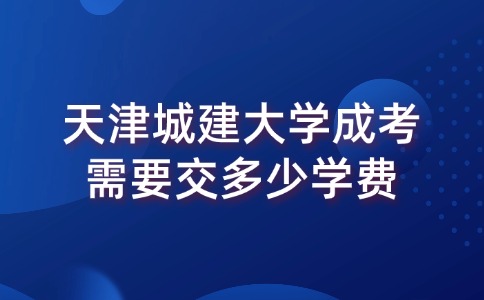 天津城建大学成考
需要交多少学费